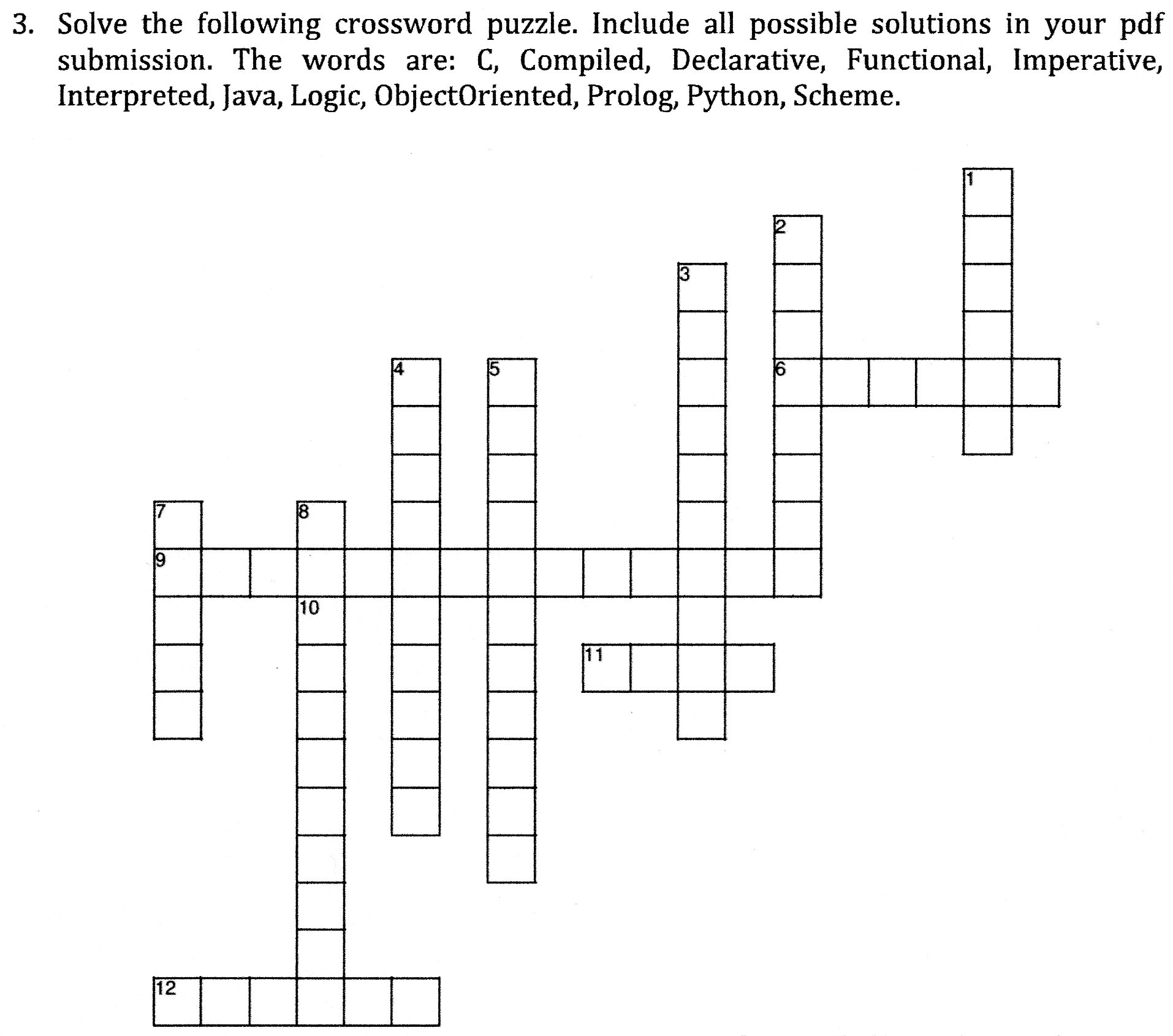 3. Solve the following crossword puzzle. Include all possible solutions in your pdf submission. The words are: C, Compiled, Declarative, Functional, Imperative, Interpreted, Java, Logic, ObjectOriented, Prolog, Python, Scheme.

1

2

3

4

5

6

7

8

9

10

11

12